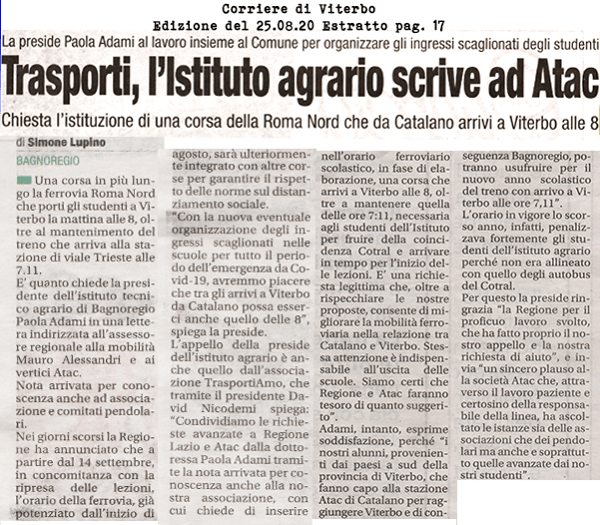 Corriere di Viterbo
Edizione del 25.08.20 Estratto pag. 17

La preside Paola Adami al lavoro insieme al Comune per organizzare gli ingressi scaglionati degli studenti

Trasporti, l'Istituto agrario scrive ad Atac

Chiesta l'istituzione di una corsa della Roma Nord che da Catalano arrivi a Viterbo alle 8

di Simone Lupino

BAGNOREGIO

Una corsa in più lungo la ferrovia Roma Nord che porti gli studenti a Viterbo la mattina alle 8, oltre al mantenimento del treno che arriva alla stazione di viale Trieste alle 7.11.

E' quanto chiede la presidente dell'istituto tecnico agrario di Bagnoregio Paola Adami in una lettera indirizzata all'assessore regionale alla mobilità Mauro Alessandri e ai vertici Atac.

Nota arrivata per conoscenza anche ad associazione e comitati pendolari.

Nei giorni scorsi la Regione ha annunciato che a partire dal 14 settembre, in concomitanza con la ripresa delle lezioni, l'orario della ferrovia, già potenziato dall'inizio di agosto, sarà ulteriormente integrato con altre corse per garantire il rispetto delle norme sul distanziamento sociale.

"Con la nuova eventuale organizzazione degli ingressi scaglionati nelle scuole per tutto il periodo dell'emergenza da Covid-19, avremmo piacere che tra gli arrivi a Viterbo da Catalano possa esserci anche quello delle 8", spiega la preside.

L'appello della preside dell'istituto agrario è anche quello dall'associazione TrasportiAmo, che tramite il presidente David Nicodemi spiega: "Condividiamo le richieste avanzate a Regione Lazio e Atac dalla dottoressa Paola Adami tramite la nota arrivata per conoscenza anche alla nostra associazione, con cui chiede di inserire nell'orario ferroviario scolastico, in fase di elaborazione, una corsa che arrivi a Viterbo alle 8, oltre a mantenere quella delle ore 7:11, necessaria agli studenti dell'Istituto per fruire della coincidenza Cotral e arrivare in tempo per l'inizio delle lezioni. E' una richiesta legittima che, oltre a rispecchiare le nostre proposte, consente di migliorare la mobilità ferroviaria nella relazione tra Catalano e Viterbo. Stessa attenzione è indispensabile all'uscita delle scuole. Siamo certi che Regione e Atac faranno tesoro di quanto suggerito".

Adami, intanto, esprime soddisfazione, perché "i nostri alunni, provenienti dai paesi a sud della provincia di Viterbo, che fanno capo alla stazione Atac di Catalano per raggiungere Viterbo e di conseguenza Bagnoregio, potranno usufruire per il nuovo anno scolastico del treno con arrivo a Viterbo alle ore 7,11".

L'orario in vigore lo scorso anno, infatti, penalizzava fortemente gli studenti dell'istituto agrario perché non era allineato con quello degli autobus del Cotral.

Per questo la preside ringrazia "la Regione per il proficuo lavoro svolto, che ha fatto proprio il nostro appello e la nostra richiesta di aiuto", e invia "un sincero plauso alla società Atac che, attraverso il lavoro paziente e certosino della responsabile della linea, ha ascoltato le istanze sia delle associazioni che dei pendolari ma anche e soprattutto quelle avanzate dai nostri studenti".